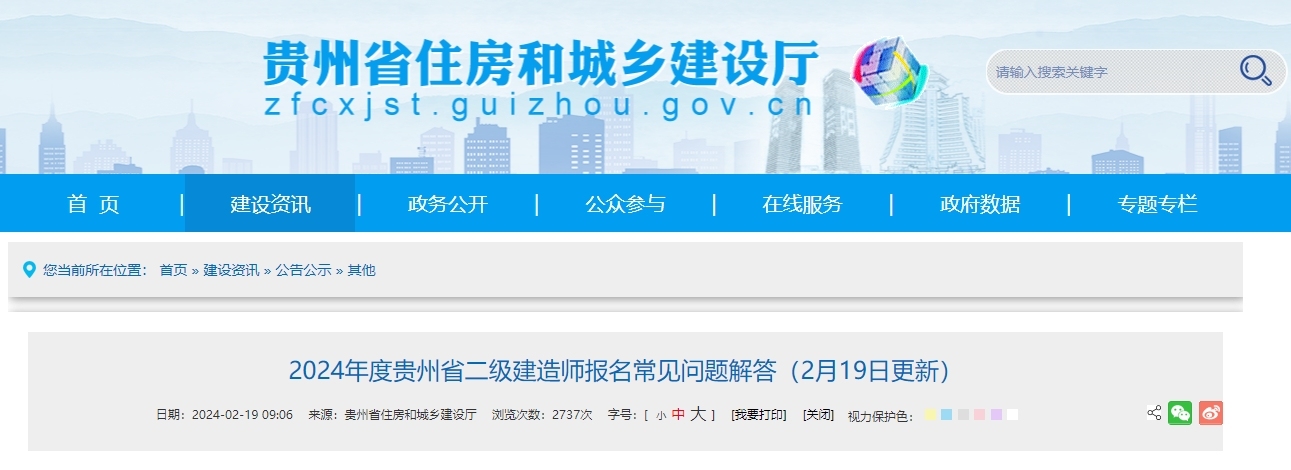 贵州省住房和城乡建设厅
zfcxjst.guizhou.gov.cn

请输入搜索关键字

首 页 | 建设资讯 | 政务公开 | 公众参与 | 在线服务 | 政府数据 | 专题专栏

您当前所在位置： 首页 » 建设资讯 » 公告公示 » 其他

2024年度贵州省二级建造师报名常见问题解答（2月19日更新）

日期：2024-02-19 09:06 来源：贵州省住房和城乡建设厅 浏览次数：2737次 字号：[ 小 中 大 ] [我要打印] [关闭] 视力保护色：